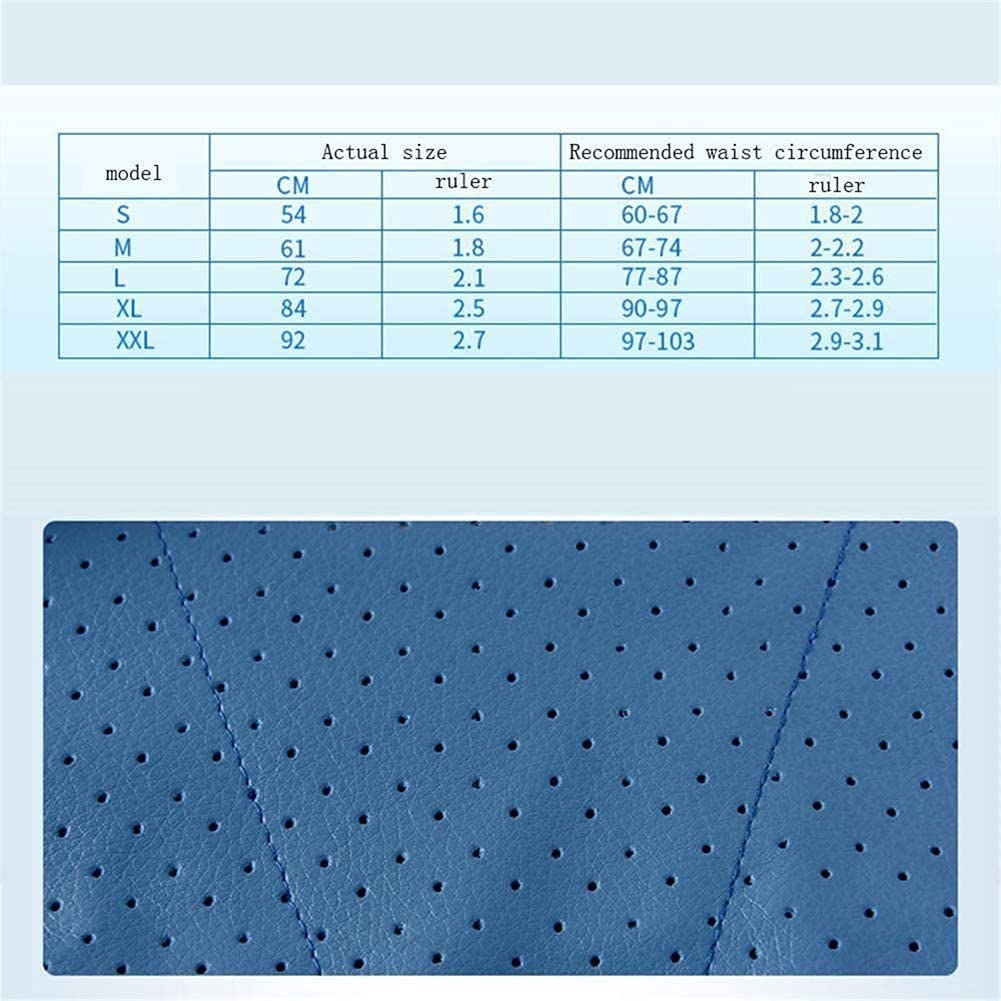 | model | Actual size | | Recommended waist circumference | |
|---|---|---|---|---|
| | CM | ruler | CM | ruler |
| S | 54 | 1.6 | 60-67 | 1.8-2 |
| M | 61 | 1.8 | 67-74 | 2-2.2 |
| L | 72 | 2.1 | 77-87 | 2.3-2.6 |
| XL | 84 | 2.5 | 90-97 | 2.7-2.9 |
| XXL | 92 | 2.7 | 97-103 | 2.9-3.1 |